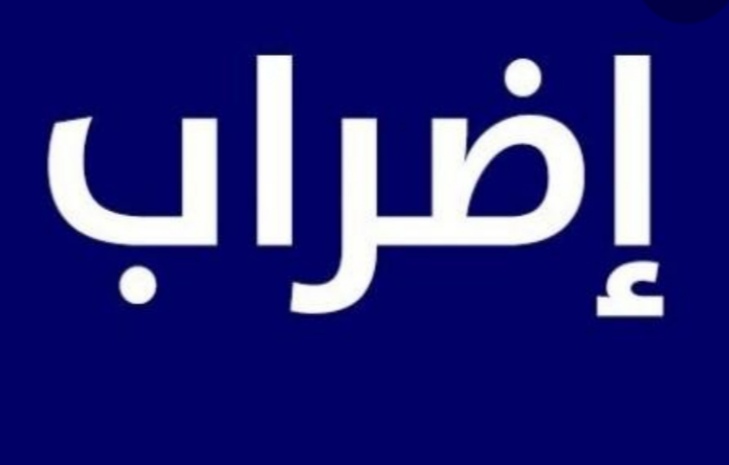 إضراب